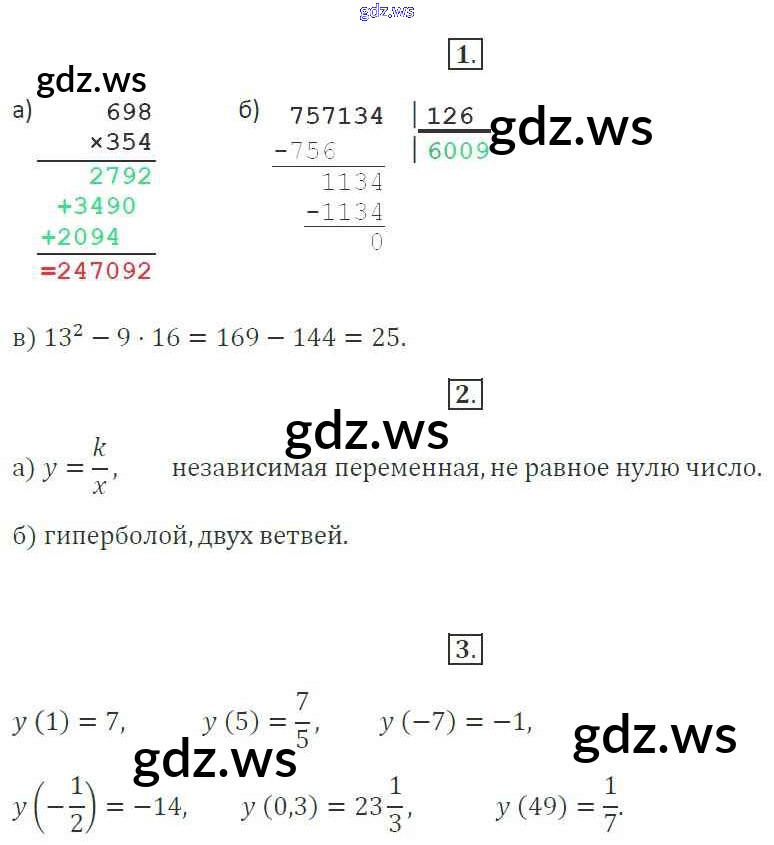 1.

а) 698
×354
2792
+3490
+2094
=247092

б) 757134 | 126
-756 | 6009
1134
-1134
0

в) $13^2 - 9 \cdot 16 = 169 - 144 = 25$.

2.

а) $y = \frac{k}{x}$, независимая переменная, не равное нулю число.

б) гиперболой, двух ветвей.

3.

$y(1) = 7$, $y(5) = \frac{7}{5}$, $y(-7) = -1$,

$y\left(-\frac{1}{2}\right) = -14$, $y(0,3) = 23\frac{1}{3}$, $y(49) = \frac{1}{7}$.

gdz.ws